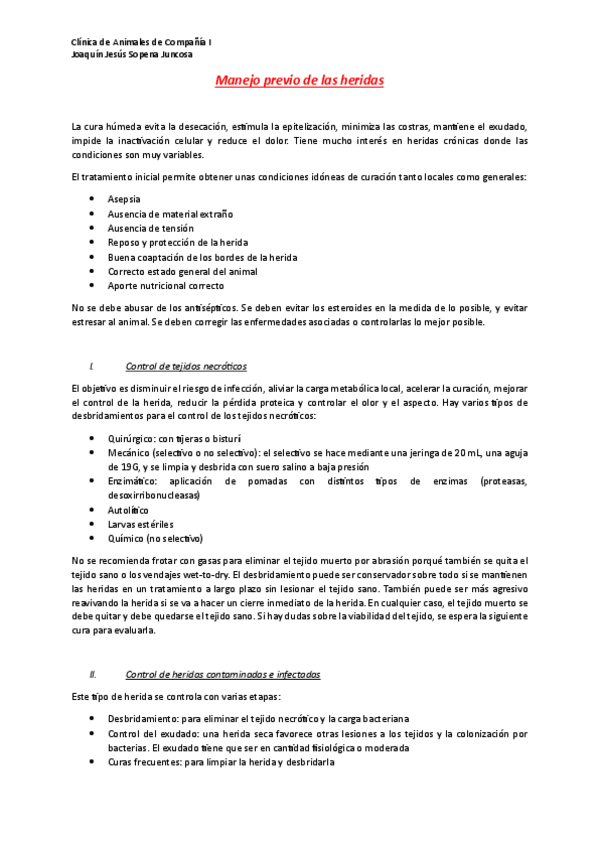 Clínica de Animales de Compañía I
Joaquín Jesús Sopena Juncosa

Manejo previo de las heridas

La cura húmeda evita la desecación, estimula la epitelización, minimiza las costras, mantiene el exudado, impide la inactivación celular y reduce el dolor. Tiene mucho interés en heridas crónicas donde las condiciones son muy variables.

El tratamiento inicial permite obtener unas condiciones idóneas de curación tanto locales como generales:

- Asepsia
- Ausencia de material extraño
- Ausencia de tensión
- Reposo y protección de la herida
- Buena coaptación de los bordes de la herida
- Correcto estado general del animal
- Aporte nutricional correcto

No se debe abusar de los antisépticos. Se deben evitar los esteroides en la medida de lo posible, y evitar estresar al animal. Se deben corregir las enfermedades asociadas o controlarlas lo mejor posible.

I. Control de tejidos necróticos

El objetivo es disminuir el riesgo de infección, aliviar la carga metabólica local, acelerar la curación, mejorar el control de la herida, reducir la pérdida proteica y controlar el olor y el aspecto. Hay varios tipos de desbridamientos para el control de los tejidos necróticos:

- Quirúrgico: con tijeras o bisturí
- Mecánico (selectivo o no selectivo): el selectivo se hace mediante una jeringa de 20 mL, una aguja de 19G, y se limpia y desbrida con suero salino a baja presión
- Enzimático: aplicación de pomadas con distintos tipos de enzimas (proteasas, desoxirribonucleasas)
- Autolítico
- Larvas estériles
- Químico (no selectivo)

No se recomienda frotar con gasas para eliminar el tejido muerto por abrasión porqué también se quita el tejido sano o los vendajes wet-to-dry. El desbridamiento puede ser conservador sobre todo si se mantienen las heridas en un tratamiento a largo plazo sin lesionar el tejido sano. También puede ser más agresivo reavivando la herida si se va a hacer un cierre inmediato de la herida. En cualquier caso, el tejido muerto se debe quitar y debe quedarse el tejido sano. Si hay dudas sobre la viabilidad del tejido, se espera la siguiente cura para evaluarla.

II. Control de heridas contaminadas e infectadas

Este tipo de herida se controla con varias etapas:

- Desbridamiento: para eliminar el tejido necrótico y la carga bacteriana
- Control del exudado: una herida seca favorece otras lesiones a los tejidos y la colonización por bacterias. El exudado tiene que ser en cantidad fisiológica o moderada
- Curas frecuentes: para limpiar la herida y desbridarla